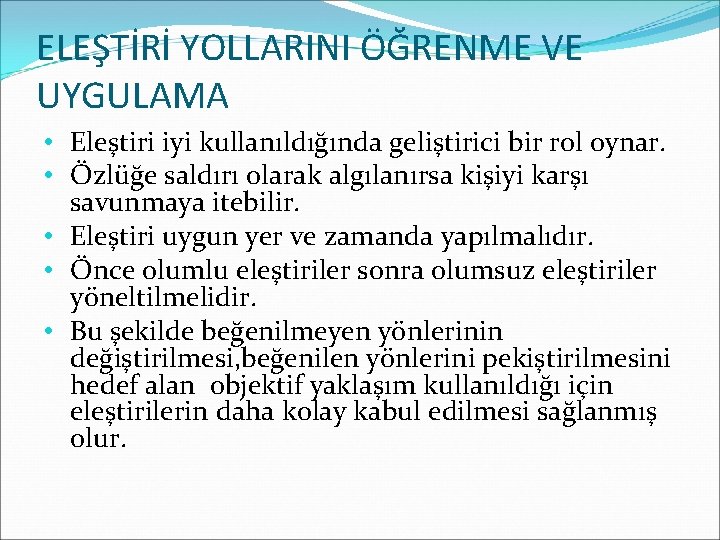 ELEŞTİRİ YOLLARINI ÖĞRENME VE UYGULAMA

• Eleştiri iyi kullanıldığında geliştirici bir rol oynar.
• Özlüğe saldırı olarak algılanırsa kişiyi karşı savunmaya itebilir.
• Eleştiri uygun yer ve zamanda yapılmalıdır.
• Önce olumlu eleştiriler sonra olumsuz eleştiriler yöneltilmelidir.
• Bu şekilde beğenilmeyen yönlerinin değiştirilmesi,beğenilen yönlerini pekiştirilmesini hedef alan  objektif yaklaşım kullanıldığı için eleştirilerin daha kolay kabul edilmesi sağlanmış olur.